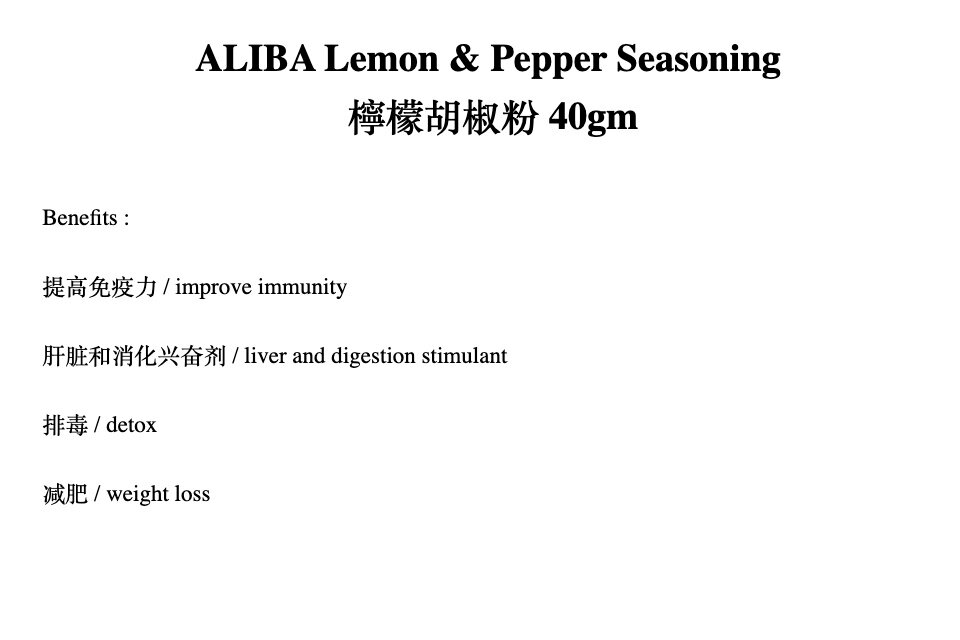 ALIBA Lemon & Pepper Seasoning
檸檬胡椒粉 40gm

Benefits :

提高免疫力 / improve immunity

肝脏和消化兴奋剂 / liver and digestion stimulant

排毒 / detox

减肥 / weight loss